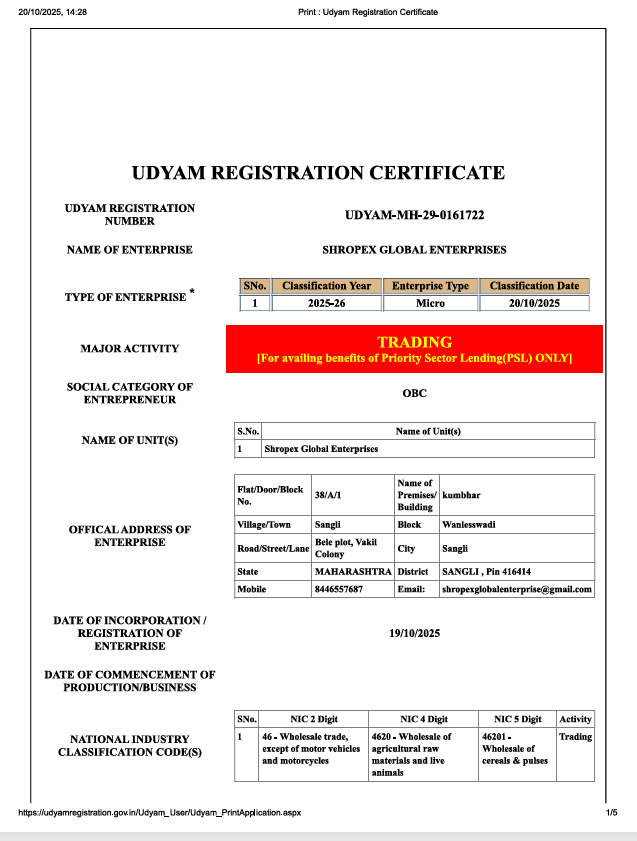 20/10/2025, 14:28

Print : Udyam Registration Certificate

UDYAM REGISTRATION CERTIFICATE

UDYAM REGISTRATION NUMBER

UDYAM-MH-29-0161722

NAME OF ENTERPRISE

SHROPEX GLOBAL ENTERPRISES

TYPE OF ENTERPRISE *

| SNo. | Classification Year | Enterprise Type | Classification Date |
|---|---|---|---|
| 1 | 2025-26 | Micro | 20/10/2025 |

MAJOR ACTIVITY

TRADING
[For availing benefits of Priority Sector Lending(PSL) ONLY]

SOCIAL CATEGORY OF ENTREPRENEUR

OBC

NAME OF UNIT(S)

| S.No. | Name of Unit(s) |
|---|---|
| 1 | Shropex Global Enterprises |

OFFICAL ADDRESS OF ENTERPRISE

| Flat/Door/Block No. | 38/A/1 | Name of Premises/ Building | kumbhar |
|---|---|---|---|
| Village/Town | Sangli | Block | Wanlesswadi |
| Road/Street/Lane | Bele plot, Vakil Colony | City | Sangli |
| State | MAHARASHTRA | District | SANGLI , Pin 416414 |
| Mobile | 8446557687 | Email: | shropexglobalenterprise@gmail.com |

DATE OF INCORPORATION / REGISTRATION OF ENTERPRISE

19/10/2025

DATE OF COMMENCEMENT OF PRODUCTION/BUSINESS

NATIONAL INDUSTRY CLASSIFICATION CODE(S)

| SNo. | NIC 2 Digit | NIC 4 Digit | NIC 5 Digit | Activity |
|---|---|---|---|---|
| 1 | 46 - Wholesale trade, except of motor vehicles and motorcycles | 4620 - Wholesale of agricultural raw materials and live animals | 46201 - Wholesale of cereals & pulses | Trading |

https://udyamregistration.gov.in/Udyam_User/Udyam_PrintApplication.aspx

1/5